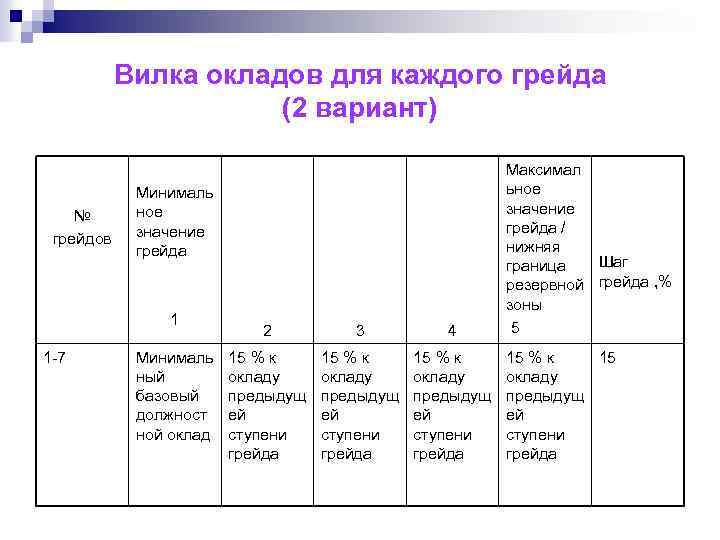 Вилка окладов для каждого грейда
(2 вариант)

| № грейдов | Минимальное значение грейда 1 | 2 | 3 | 4 | Максимальное значение грейда / нижняя граница резервной зоны 5 | Шаг грейда ,% |
|---|---|---|---|---|---|---|
| 1-7 | Минимальный базовый должностной оклад | 15 % к окладу предыдущей ступени грейда | 15 % к окладу предыдущей ступени грейда | 15 % к окладу предыдущей ступени грейда | 15 % к окладу предыдущей ступени грейда | 15 |